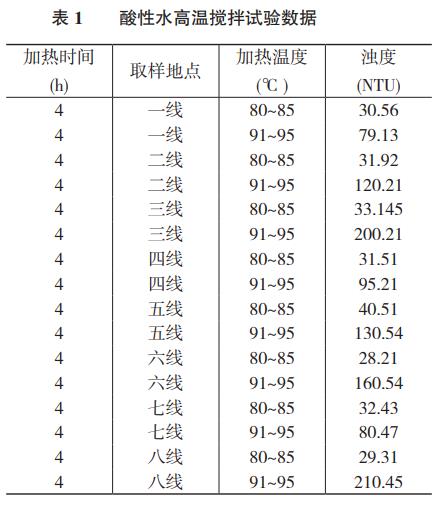 表 1　酸性水高温搅拌试验数据

| 加热时间 (h) | 取样地点 | 加热温度 (℃) | 浊度 (NTU) |
|---|---|---|---|
| 4 | 一线 | 80~85 | 30.56 |
| 4 | 一线 | 91~95 | 79.13 |
| 4 | 二线 | 80~85 | 31.92 |
| 4 | 二线 | 91~95 | 120.21 |
| 4 | 三线 | 80~85 | 33.145 |
| 4 | 三线 | 91~95 | 200.21 |
| 4 | 四线 | 80~85 | 31.51 |
| 4 | 四线 | 91~95 | 95.21 |
| 4 | 五线 | 80~85 | 40.51 |
| 4 | 五线 | 91~95 | 130.54 |
| 4 | 六线 | 80~85 | 28.21 |
| 4 | 六线 | 91~95 | 160.54 |
| 4 | 七线 | 80~85 | 32.43 |
| 4 | 七线 | 91~95 | 80.47 |
| 4 | 八线 | 80~85 | 29.31 |
| 4 | 八线 | 91~95 | 210.45 |